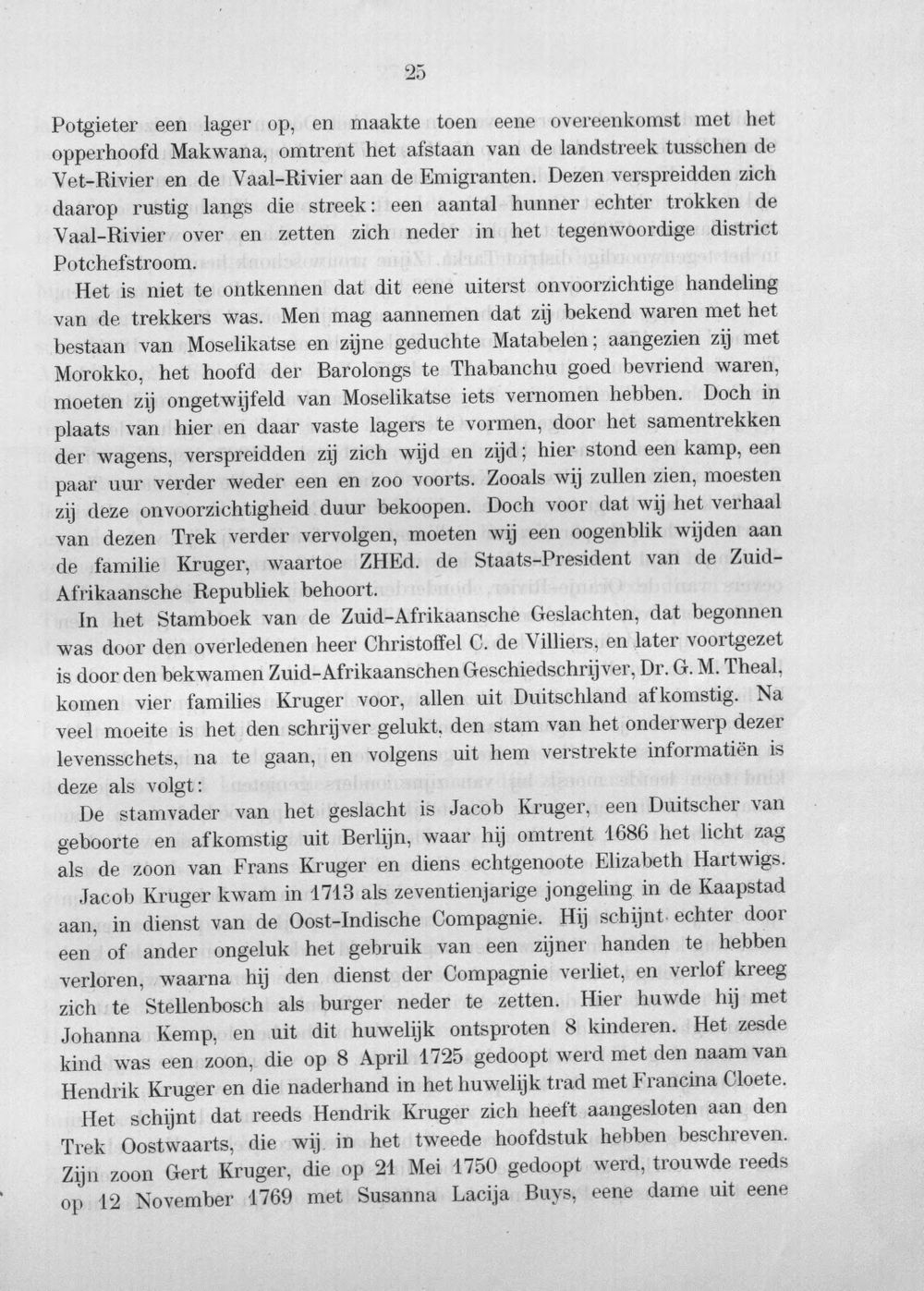 25

Potgieter een lager op, en maakte toen eene overeenkomst met het opperhoofd Makwana, omtrent het afstaan van de landstreek tusschen de Vet-Rivier en de Vaal-Rivier aan de Emigranten. Dezen verspreidden zich daarop rustig langs die streek: een aantal hunner echter trokken de Vaal-Rivier over en zetten zich neder in het tegenwoordige district Potchefstroom.

Het is niet te ontkennen dat dit eene uiterst onvoorzichtige handeling van de trekkers was. Men mag aannemen dat zij bekend waren met het bestaan van Moselikatse en zijne geduchte Matabelen; aangezien zij met Morokko, het hoofd der Barolongs te Thabanchu goed bevriend waren, moeten zij ongetwijfeld van Moselikatse iets vernomen hebben. Doch in plaats van hier en daar vaste lagers te vormen, door het samentrekken der wagens, verspreidden zij zich wijd en zijd; hier stond een kamp, een paar uur verder weder een en zoo voorts. Zooals wij zullen zien, moesten zij deze onvoorzichtigheid duur bekoopen. Doch voor dat wij het verhaal van dezen Trek verder vervolgen, moeten wij een oogenblik wijden aan de familie Kruger, waartoe ZHEd. de Staats-President van de Zuid-Afrikaansche Republiek behoort.

In het Stamboek van de Zuid-Afrikaansche Geslachten, dat begonnen was door den overledenen heer Christoffel C. de Villiers, en later voortgezet is door den bekwamen Zuid-Afrikaanschen Geschiedschrijver, Dr. G. M. Theal, komen vier families Kruger voor, allen uit Duitschland afkomstig. Na veel moeite is het den schrijver gelukt, den stam van het onderwerp dezer levensschets, na te gaan, en volgens uit hem verstrekte informatiën is deze als volgt:

De stamvader van het geslacht is Jacob Kruger, een Duitscher van geboorte en afkomstig uit Berlijn, waar hij omtrent 1686 het licht zag als de zoon van Frans Kruger en diens echtgenoote Elizabeth Hartwigs.

Jacob Kruger kwam in 1713 als zeventienjarige jongeling in de Kaapstad aan, in dienst van de Oost-Indische Compagnie. Hij schijnt echter door een of ander ongeluk het gebruik van een zijner handen te hebben verloren, waarna hij den dienst der Compagnie verliet, en verlof kreeg zich te Stellenbosch als burger neder te zetten. Hier huwde hij met Johanna Kemp, en uit dit huwelijk ontsproten 8 kinderen. Het zesde kind was een zoon, die op 8 April 1725 gedoopt werd met den naam van Hendrik Kruger en die naderhand in het huwelijk trad met Francina Cloete.

Het schijnt dat reeds Hendrik Kruger zich heeft aangesloten aan den Trek Oostwaarts, die wij in het tweede hoofdstuk hebben beschreven. Zijn zoon Gert Kruger, die op 21 Mei 1750 gedoopt werd, trouwde reeds op 12 November 1769 met Susanna Lacija Buys, eene dame uit eene